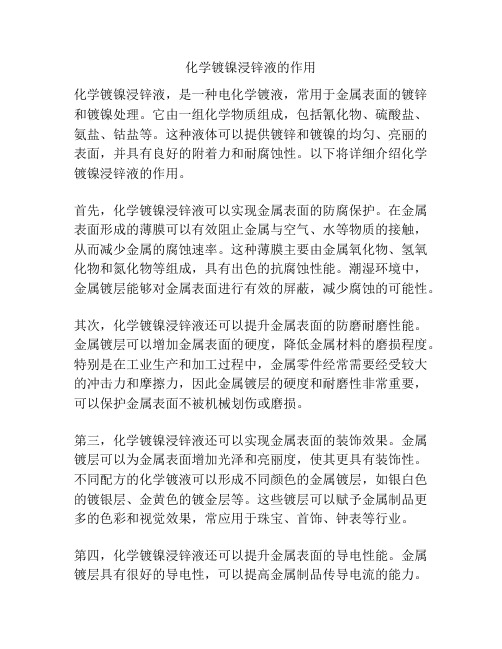 化学镀镍浸锌液的作用

化学镀镍浸锌液，是一种电化学镀液，常用于金属表面的镀锌和镀镍处理。它由一组化学物质组成，包括氰化物、硫酸盐、氨盐、钴盐等。这种液体可以提供镀锌和镀镍的均匀、亮丽的表面，并具有良好的附着力和耐腐蚀性。以下将详细介绍化学镀镍浸锌液的作用。

首先，化学镀镍浸锌液可以实现金属表面的防腐保护。在金属表面形成的薄膜可以有效阻止金属与空气、水等物质的接触，从而减少金属的腐蚀速率。这种薄膜主要由金属氧化物、氢氧化物和氮化物等组成，具有出色的抗腐蚀性能。潮湿环境中，金属镀层能够对金属表面进行有效的屏蔽，减少腐蚀的可能性。

其次，化学镀镍浸锌液还可以提升金属表面的防磨耐磨性能。金属镀层可以增加金属表面的硬度，降低金属材料的磨损程度。特别是在工业生产和加工过程中，金属零件经常需要经受较大的冲击力和摩擦力，因此金属镀层的硬度和耐磨性非常重要，可以保护金属表面不被机械划伤或磨损。

第三，化学镀镍浸锌液还可以实现金属表面的装饰效果。金属镀层可以为金属表面增加光泽和亮丽度，使其更具有装饰性。不同配方的化学镀液可以形成不同颜色的金属镀层，如银白色的镀银层、金黄色的镀金层等。这些镀层可以赋予金属制品更多的色彩和视觉效果，常应用于珠宝、首饰、钟表等行业。

第四，化学镀镍浸锌液还可以提升金属表面的导电性能。金属镀层具有很好的导电性，可以提高金属制品传导电流的能力。